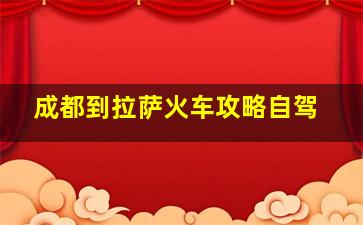 成都到拉萨火车攻略自驾